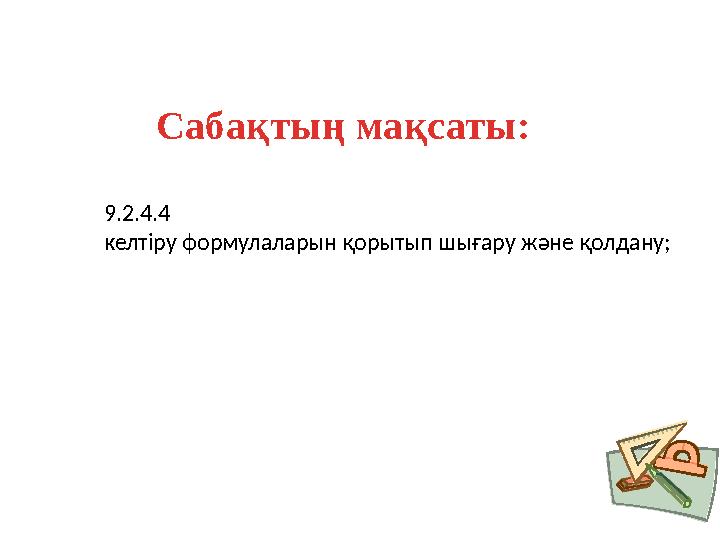 Сабақтың мақсаты:

9.2.4.4
келтіру формулаларын қорытып шығару және қолдану;